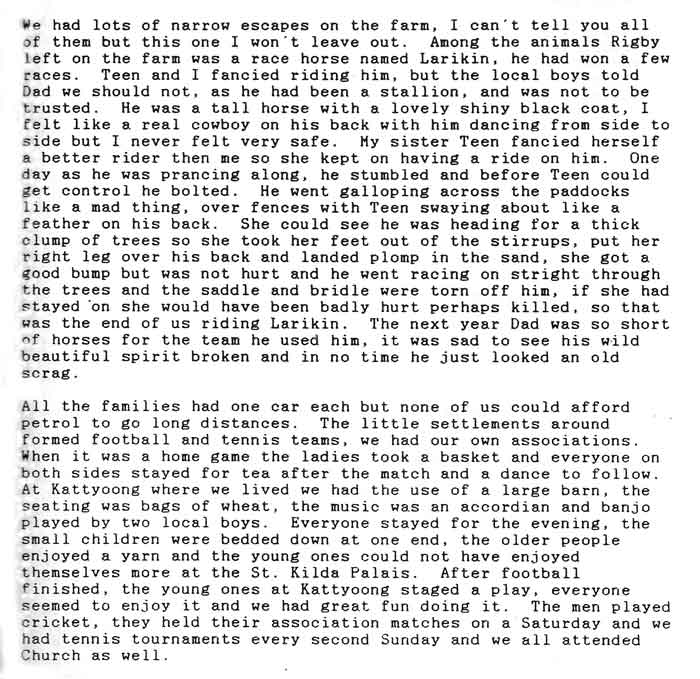 We had lots of narrow escapes on the farm, I can't tell you all of them but this one I won't leave out. Among the animals Rigby left on the farm was a race horse named Larikin, he had won a few races. Teen and I fancied riding him, but the local boys told Dad we should not, as he had been a stallion, and was not to be trusted. He was a tall horse with a lovely shiny black coat, I felt like a real cowboy on his back with him dancing from side to side but I never felt very safe. My sister Teen fancied herself a better rider then me so she kept on having a ride on him. One day as he was prancing along, he stumbled and before Teen could get control he bolted. He went galloping across the paddocks like a mad thing, over fences with Teen swaying about like a feather on his back. She could see he was heading for a thick clump of trees so she took her feet out of the stirrups, put her right leg over his back and landed plomp in the sand, she got a good bump but was not hurt and he went racing on stright through the trees and the saddle and bridle were torn off him, if she had stayed on she would have been badly hurt perhaps killed, so that was the end of us riding Larikin. The next year Dad was so short of horses for the team he used him, it was sad to see his wild beautiful spirit broken and in no time he just looked an old scrag.

All the families had one car each but none of us could afford petrol to go long distances. The little settlements around formed football and tennis teams, we had our own associations. When it was a home game the ladies took a basket and everyone on both sides stayed for tea after the match and a dance to follow. At Kattyoong where we lived we had the use of a large barn, the seating was bags of wheat, the music was an accordian and banjo played by two local boys. Everyone stayed for the evening, the small children were bedded down at one end, the older people enjoyed a yarn and the young ones could not have enjoyed themselves more at the St. Kilda Palais. After football finished, the young ones at Kattyoong staged a play, everyone seemed to enjoy it and we had great fun doing it. The men played cricket, they held their association matches on a Saturday and we had tennis tournaments every second Sunday and we all attended Church as well.